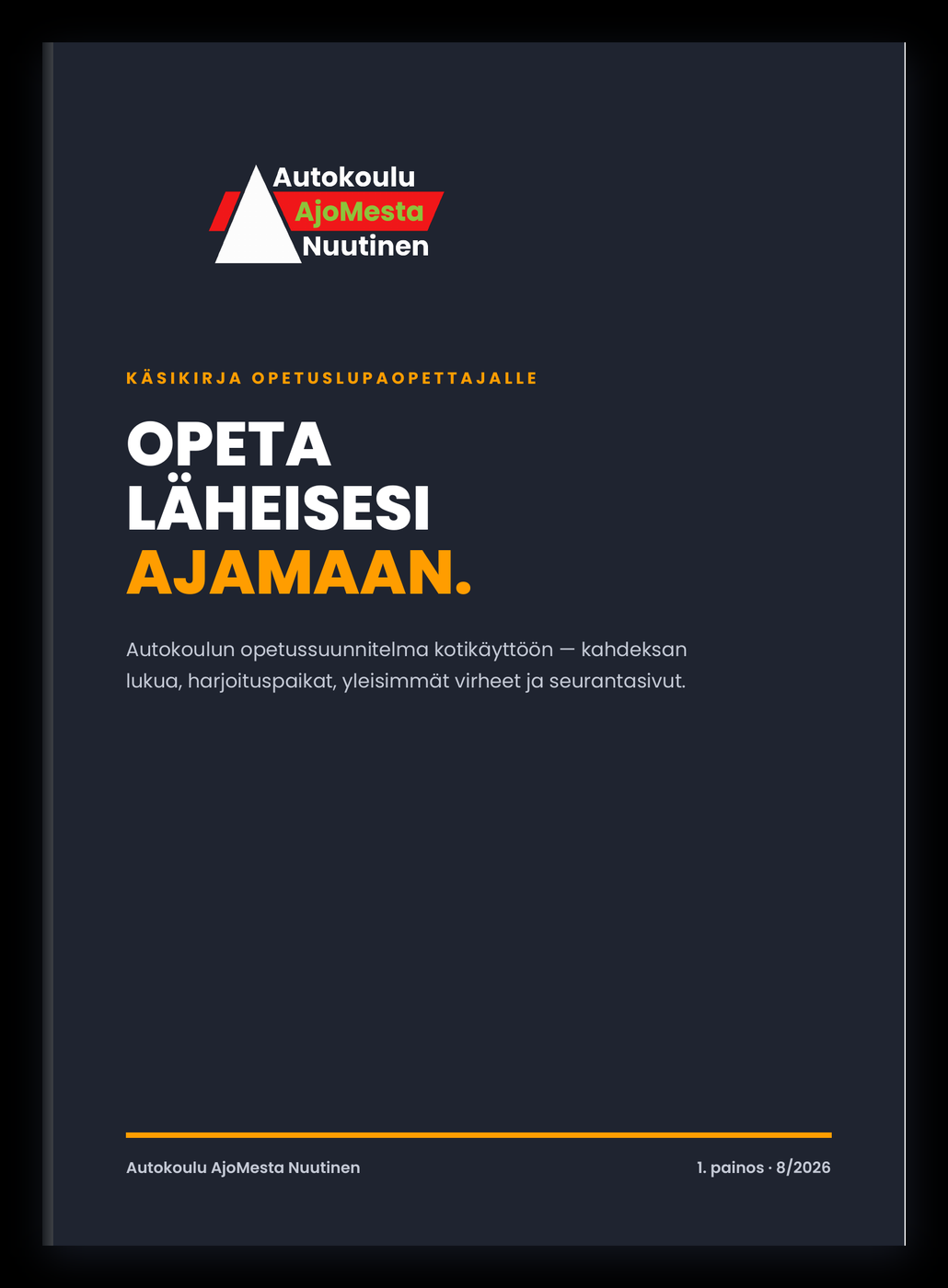 Autokoulu
AjoMesta
Nuutinen

KÄSIKIRJA OPETUSLUPAOPETTAJALLE

OPETA LÄHEISESI AJAMAAN.

Autokoulun opetussuunnitelma kotikäyttöön — kahdeksan lukua, harjoituspaikat, yleisimmät virheet ja seurantasivut.

Autokoulu AjoMesta Nuutinen

1. painos · 8/2026